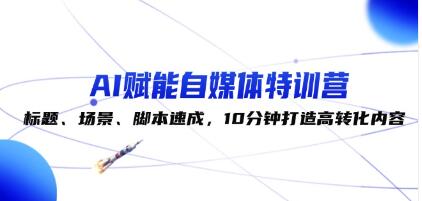 AI赋能自媒体特训营

标题、场景、脚本速成，10分钟打造高转化内容